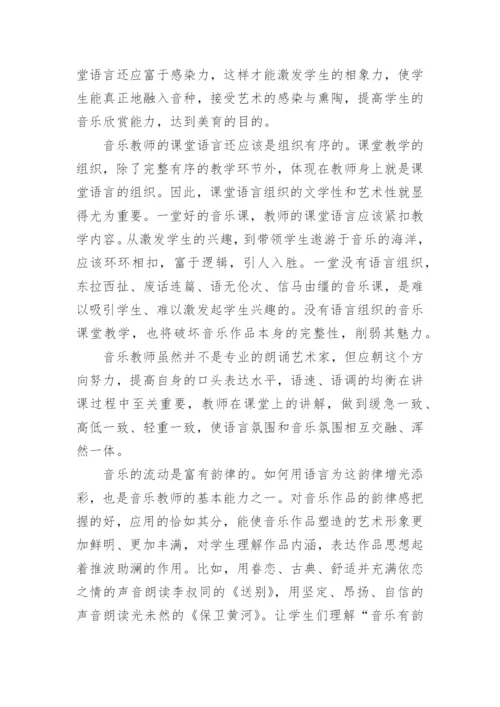 堂语言还应富于感染力，这样才能激发学生的相象力，使学生能真正地融入音种，接受艺术的感染与熏陶，提高学生的音乐欣赏能力，达到美育的目的。

音乐教师的课堂语言还应该是组织有序的。课堂教学的组织，除了完整有序的教学环节外，体现在教师身上就是课堂语言的组织。因此，课堂语言组织的文学性和艺术性就显得尤为重要。一堂好的音乐课，教师的课堂语言应该紧扣教学内容。从激发学生的兴趣，到带领学生遨游于音乐的海洋，应该环环相扣，富于逻辑，引人入胜。一堂没有语言组织，东拉西扯、废话连篇、语无伦次、信马由缰的音乐课，是难以吸引学生、难以激发起学生兴趣的。没有语言组织的音乐课堂教学，也将破坏音乐作品本身的完整性，削弱其魅力。

音乐教师虽然并不是专业的朗诵艺术家，但应朝这个方向努力，提高自身的口头表达水平，语速、语调的均衡在讲课过程中至关重要，教师在课堂上的讲解，做到缓急一致、高低一致、轻重一致，使语言氛围和音乐氛围相互交融、浑然一体。

音乐的流动是富有韵律的。如何用语言为这韵律增光添彩，也是音乐教师的基本能力之一。对音乐作品的韵律感把握的好，应用的恰如其分，能使音乐作品塑造的艺术形象更加鲜明、更加丰满，对学生理解作品内涵，表达作品思想起着推波助澜的作用。比如，用眷恋、古典、舒适并充满依恋之情的声音朗读李叔同的《送别》，用坚定、昂扬、自信的声音朗读光未然的《保卫黄河》。让学生们理解“音乐有韵